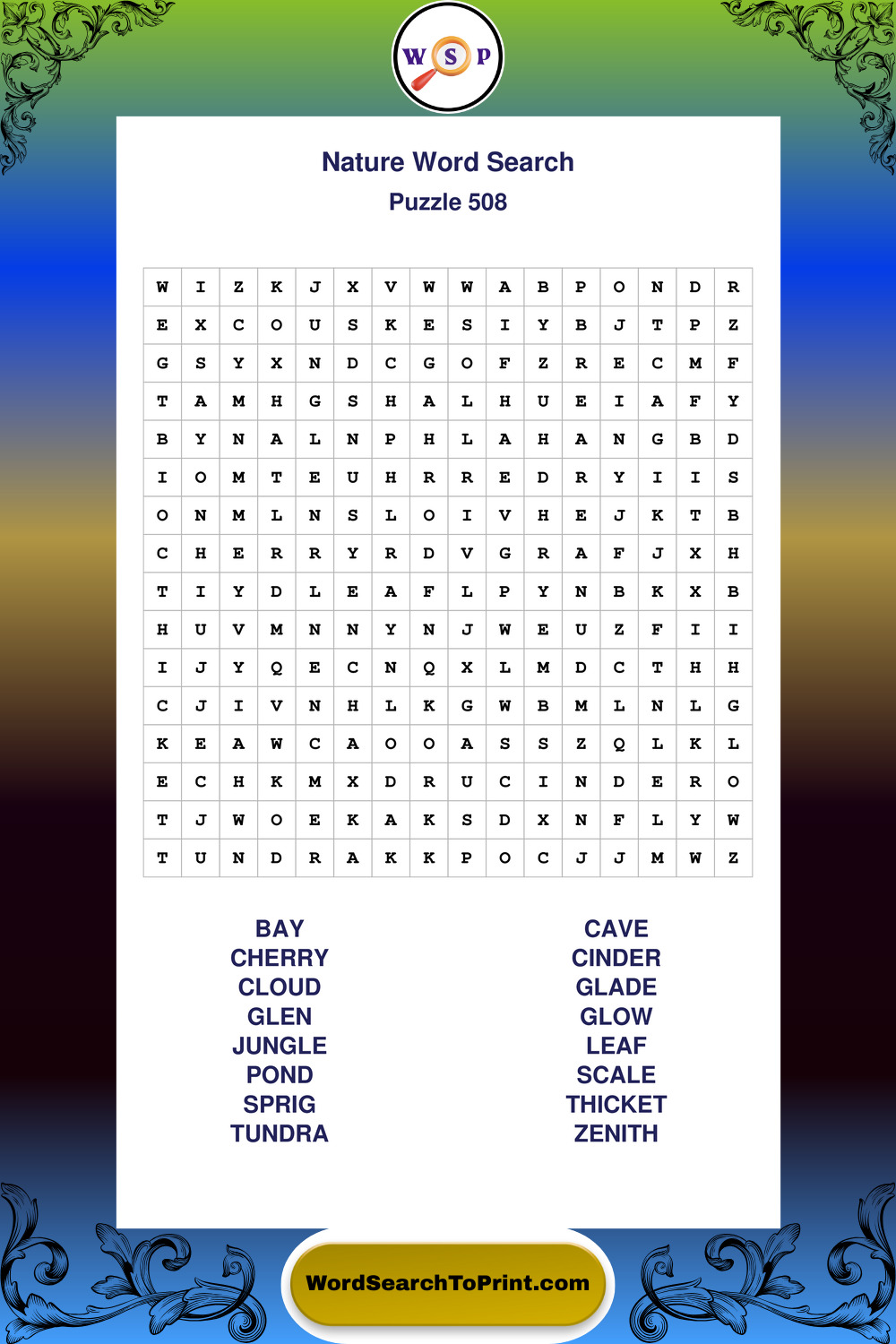 W S P

Nature Word Search
Puzzle 508

| W | I | Z | K | J | X | V | W | W | A | B | P | O | N | D | R |
|---|---|---|---|---|---|---|---|---|---|---|---|---|---|---|---|
| E | X | C | O | U | S | K | E | S | I | Y | B | J | T | P | Z |
| G | S | Y | X | N | D | C | G | O | F | Z | R | E | C | M | F |
| T | A | M | H | G | S | H | A | L | H | U | E | I | A | F | Y |
| B | Y | N | A | L | N | P | H | L | A | H | A | N | G | B | D |
| I | O | M | T | E | U | H | R | R | E | D | R | Y | I | I | S |
| O | N | M | L | N | S | L | O | I | V | H | E | J | K | T | B |
| C | H | E | R | R | Y | R | D | V | G | R | A | F | J | X | H |
| T | I | Y | D | L | E | A | F | L | P | Y | N | B | K | X | B |
| H | U | V | M | N | N | Y | N | J | W | E | U | Z | F | I | I |
| I | J | Y | Q | E | C | N | Q | X | L | M | D | C | T | H | H |
| C | J | I | V | N | H | L | K | G | W | B | M | L | N | L | G |
| K | E | A | W | C | A | O | O | A | S | S | Z | Q | L | K | L |
| E | C | H | K | M | X | D | R | U | C | I | N | D | E | R | O |
| T | J | W | O | E | K | A | K | S | D | X | N | F | L | Y | W |
| T | U | N | D | R | A | K | K | P | O | C | J | J | M | W | Z |

BAY
CHERRY
CLOUD
GLEN
JUNGLE
POND
SPRIG
TUNDRA

CAVE
CINDER
GLADE
GLOW
LEAF
SCALE
THICKET
ZENITH

WordSearchToPrint.com